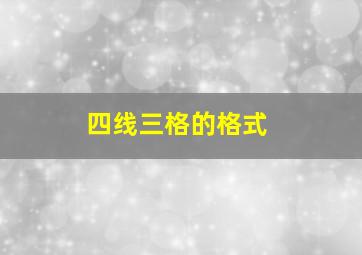 四线三格的格式